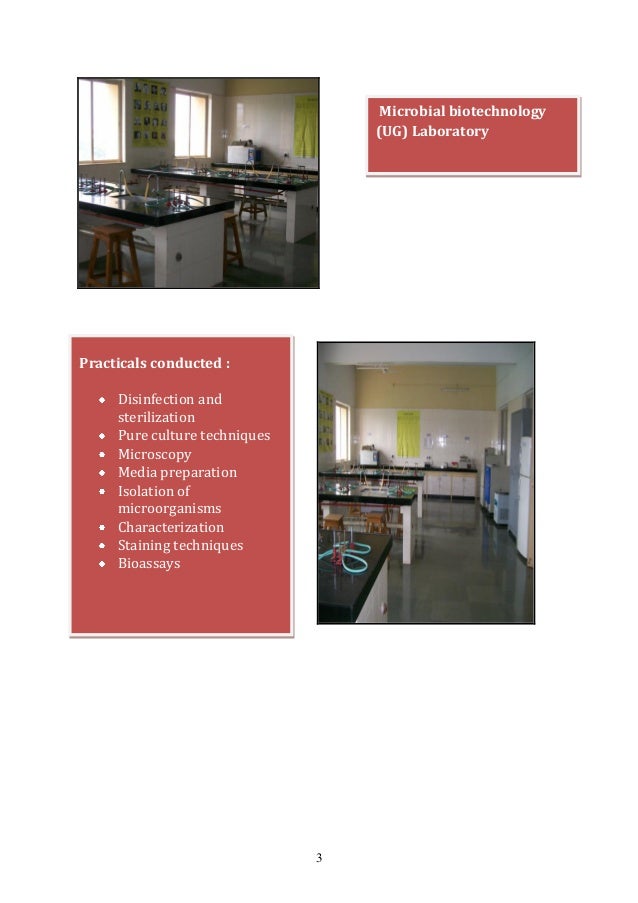 Microbial biotechnology (UG) Laboratory

Practicals conducted :

• Disinfection and sterilization
• Pure culture techniques
• Microscopy
• Media preparation
• Isolation of microorganisms
• Characterization
• Staining techniques
• Bioassays

3